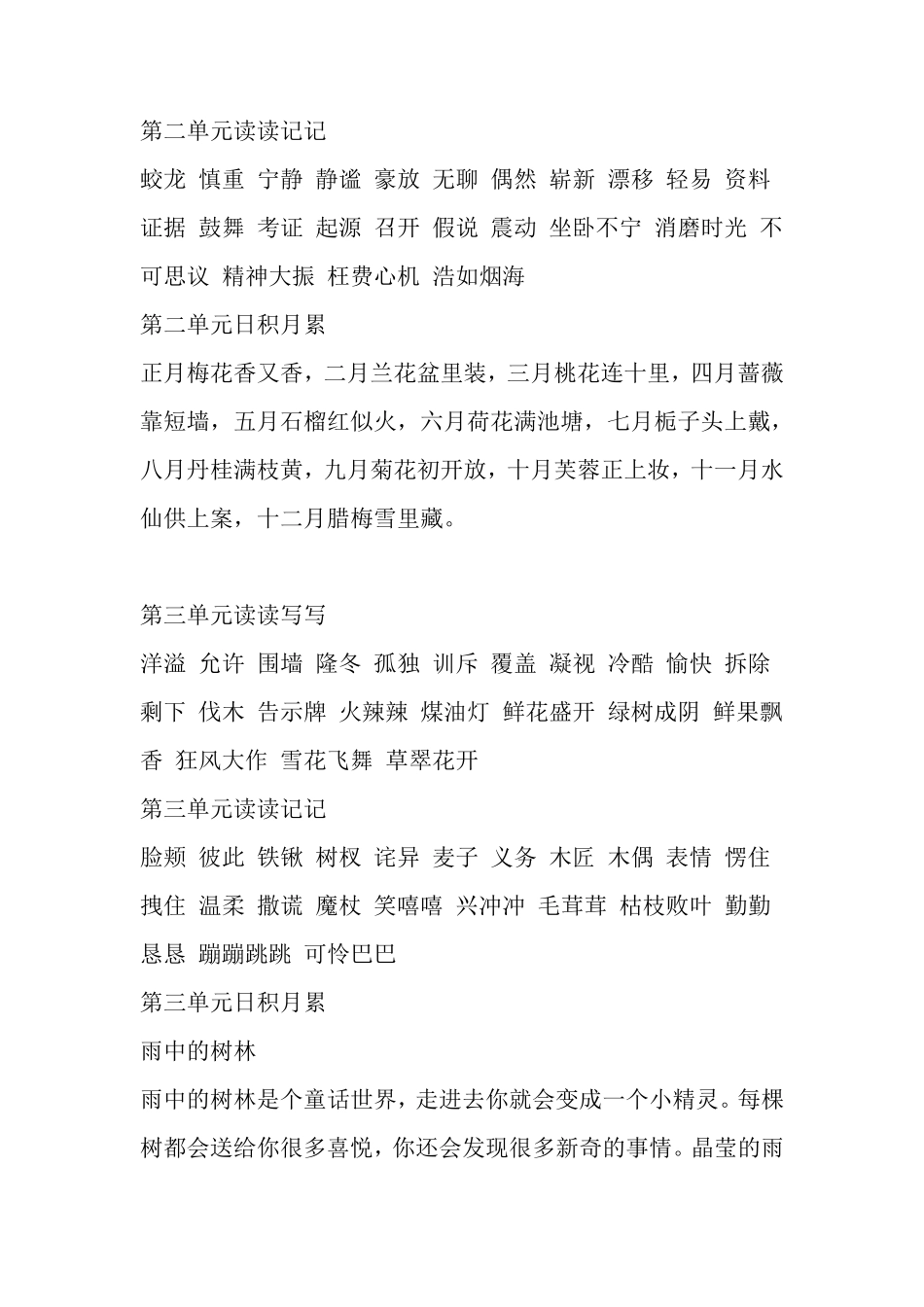 第二单元读读记记

蛟龙 慎重 宁静 静谧 豪放 无聊 偶然 崭新 漂移 轻易 资料 证据 鼓舞 考证 起源 召开 假说 震动 坐卧不宁 消磨时光 不可思议 精神大振 枉费心机 浩如烟海

第二单元日积月累

正月梅花香又香，二月兰花盆里装，三月桃花连十里，四月蔷薇靠短墙，五月石榴红似火，六月荷花满池塘，七月栀子头上戴，八月丹桂满枝黄，九月菊花初开放，十月芙蓉正上妆，十一月水仙供上案，十二月腊梅雪里藏。

第三单元读读写写

洋溢 允许 围墙 隆冬 孤独 训斥 覆盖 凝视 冷酷 愉快 拆除 剩下 伐木 告示牌 火辣辣 煤油灯 鲜花盛开 绿树成阴 鲜果飘香 狂风大作 雪花飞舞 草翠花开

第三单元读读记记

脸颊 彼此 铁锹 树杈 诧异 麦子 义务 木匠 木偶 表情 愣住 拽住 温柔 撒谎 魔杖 笑嘻嘻 兴冲冲 毛茸茸 枯枝败叶 勤勤恳恳 蹦蹦跳跳 可怜巴巴

第三单元日积月累

雨中的树林

雨中的树林是个童话世界，走进去你就会变成一个小精灵。每棵树都会送给你很多喜悦，你还会发现很多新奇的事情。晶莹的雨